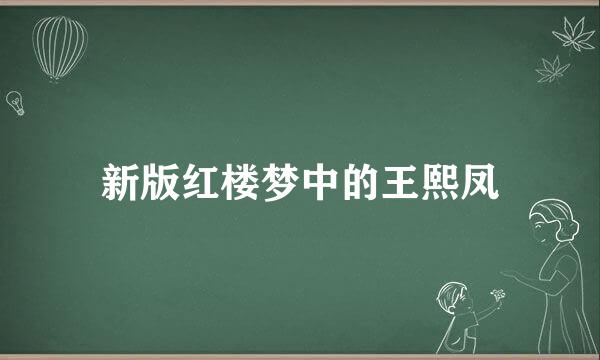 新版红楼梦中的王熙凤